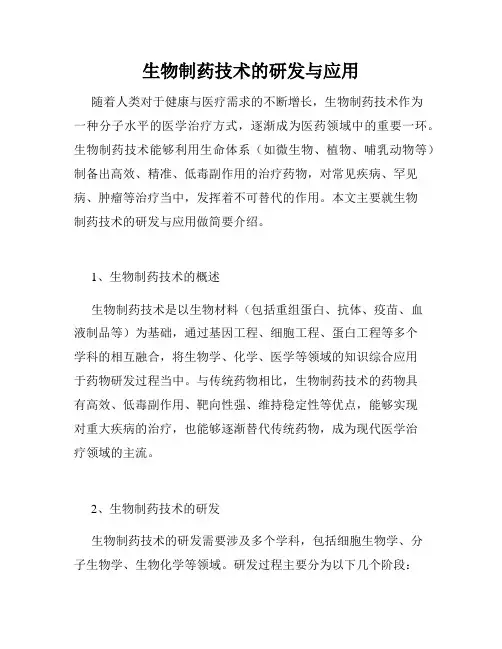 生物制药技术的研发与应用

随着人类对于健康与医疗需求的不断增长，生物制药技术作为一种分子水平的医学治疗方式，逐渐成为医药领域中的重要一环。生物制药技术能够利用生命体系（如微生物、植物、哺乳动物等）制备出高效、精准、低毒副作用的治疗药物，对常见疾病、罕见病、肿瘤等治疗当中，发挥着不可替代的作用。本文主要就生物制药技术的研发与应用做简要介绍。

1、生物制药技术的概述

生物制药技术是以生物材料（包括重组蛋白、抗体、疫苗、血液制品等）为基础，通过基因工程、细胞工程、蛋白工程等多个学科的相互融合，将生物学、化学、医学等领域的知识综合应用于药物研发过程当中。与传统药物相比，生物制药技术的药物具有高效、低毒副作用、靶向性强、维持稳定性等优点，能够实现对重大疾病的治疗，也能够逐渐替代传统药物，成为现代医学治疗领域的主流。

2、生物制药技术的研发

生物制药技术的研发需要涉及多个学科，包括细胞生物学、分子生物学、生物化学等领域。研发过程主要分为以下几个阶段：